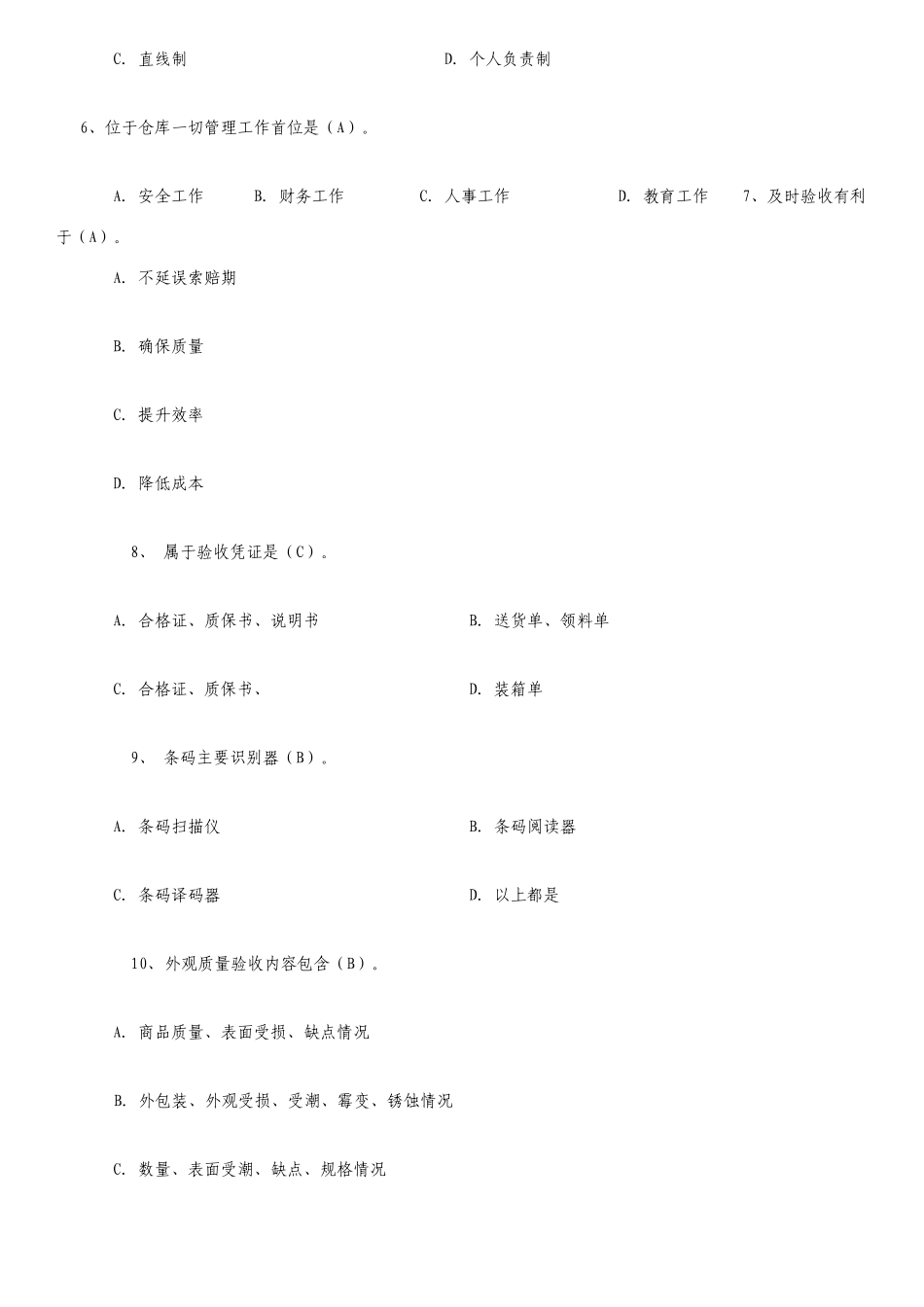 C. 直线制　　D. 个人负责制

6、位于仓库一切管理工作首位是（A）。

A. 安全工作　B. 财务工作　C. 人事工作　D. 教育工作　7、及时验收有利于（A）。

A. 不延误索赔期

B. 确保质量

C. 提升效率

D. 降低成本

8、 属于验收凭证是（C）。

A. 合格证、质保书、说明书　　B. 送货单、领料单

C. 合格证、质保书、　　D. 装箱单

9、 条码主要识别器（B）。

A. 条码扫描仪　　B. 条码阅读器

C. 条码译码器　　D. 以上都是

10、外观质量验收内容包含（B）。

A. 商品质量、表面受损、缺点情况

B. 外包装、外观受损、受潮、霉变、锈蚀情况

C. 数量、表面受潮、缺点、规格情况